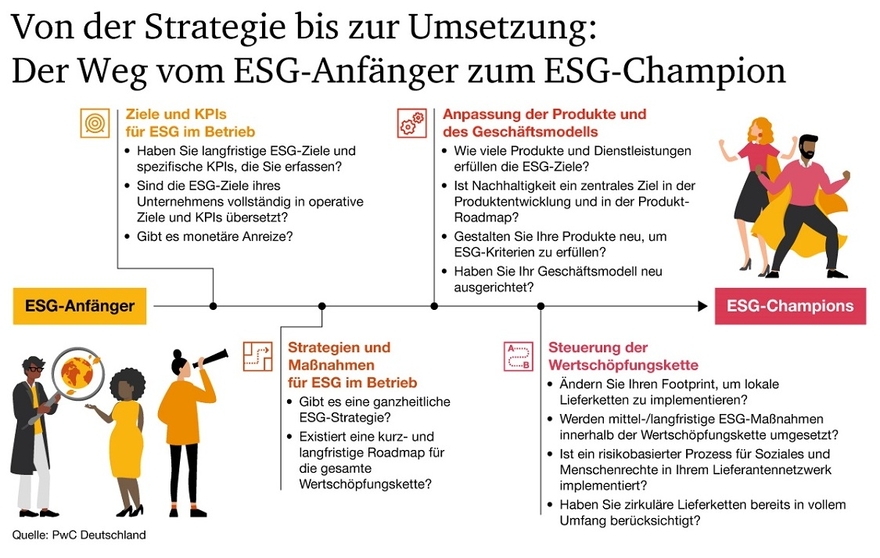 Von der Strategie bis zur Umsetzung:
Der Weg vom ESG-Anfänger zum ESG-Champion

Ziele und KPIs für ESG im Betrieb
• Haben Sie langfristige ESG-Ziele und spezifische KPIs, die Sie erfassen?
• Sind die ESG-Ziele ihres Unternehmens vollständig in operative Ziele und KPIs übersetzt?
• Gibt es monetäre Anreize?

Anpassung der Produkte und des Geschäftsmodells
• Wie viele Produkte und Dienstleistungen erfüllen die ESG-Ziele?
• Ist Nachhaltigkeit ein zentrales Ziel in der Produktentwicklung und in der Produkt-Roadmap?
• Gestalten Sie Ihre Produkte neu, um ESG-Kriterien zu erfüllen?
• Haben Sie Ihr Geschäftsmodell neu ausgerichtet?

ESG-Anfänger

ESG-Champions

Strategien und Maßnahmen für ESG im Betrieb
• Gibt es eine ganzheitliche ESG-Strategie?
• Existiert eine kurz- und langfristige Roadmap für die gesamte Wertschöpfungskette?

A B

Steuerung der Wertschöpfungskette
• Ändern Sie Ihren Footprint, um lokale Lieferketten zu implementieren?
• Werden mittel-/langfristige ESG-Maßnahmen innerhalb der Wertschöpfungskette umgesetzt?
• Ist ein risikobasierter Prozess für Soziales und Menschenrechte in Ihrem Lieferantennetzwerk implementiert?
• Haben Sie zirkuläre Lieferketten bereits in vollem Umfang berücksichtigt?

Quelle: PwC Deutschland